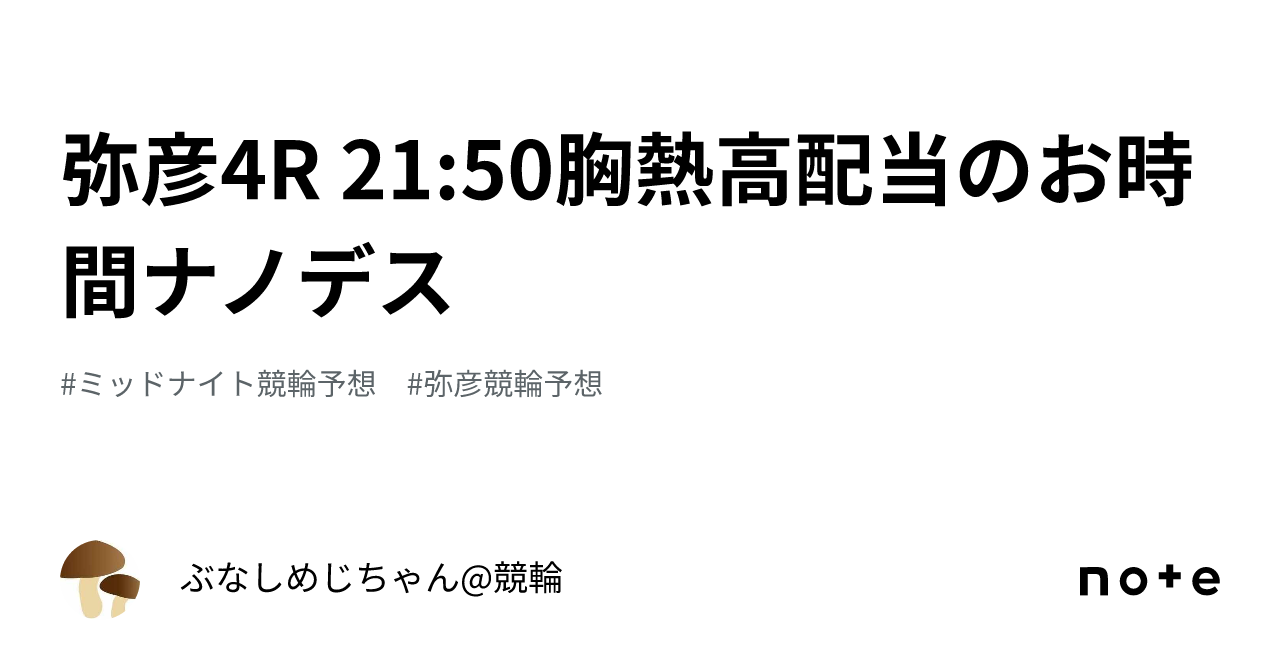 弥彦4R 21:50胸熱高配当のお時間ナノデス

#ミッドナイト競輪予想　#弥彦競輪予想

ぶなしめじちゃん@競輪

note